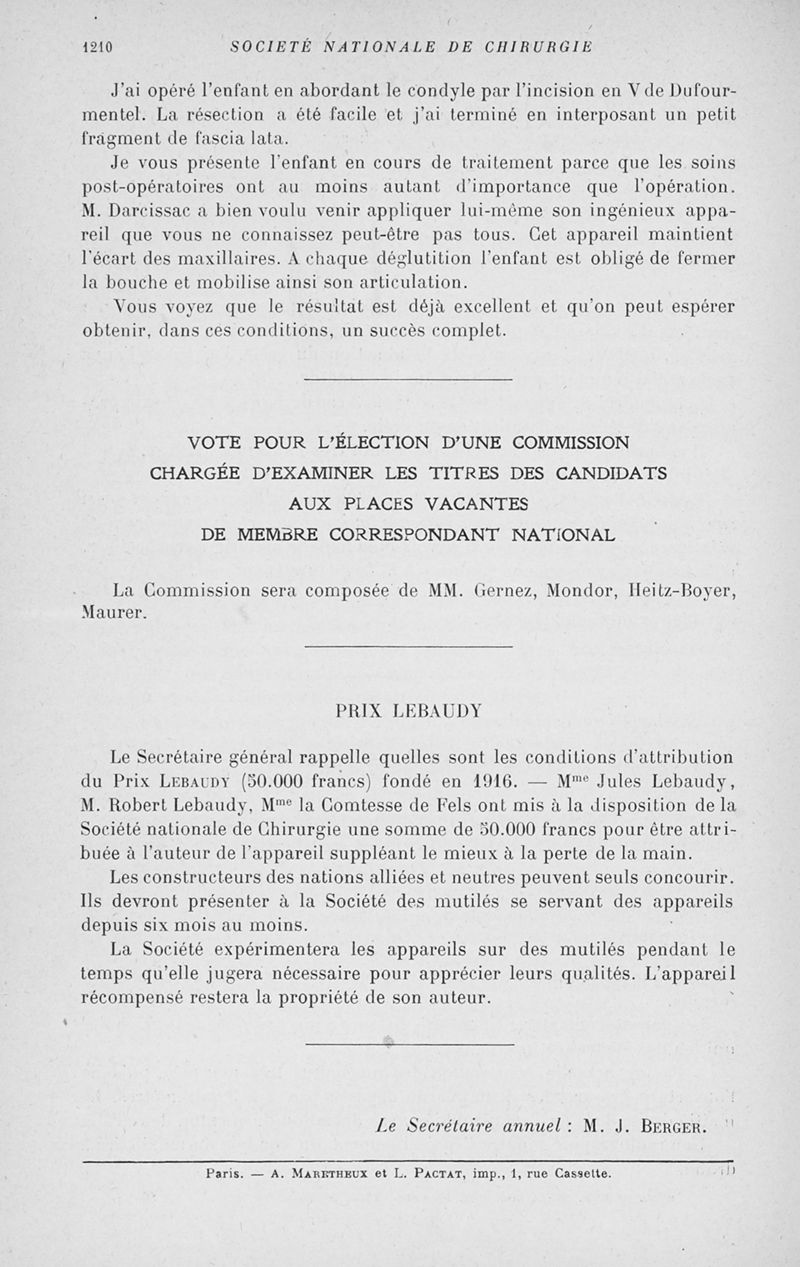 1210 SOCIÉTÉ NATIONALE DE CHIRURGIE

J'ai opéré l'enfant en abordant le condyle par l'incision en V de Dufourmentel. La résection a été facile et j'ai terminé en interposant un petit fragment de fascia lata.

Je vous présente l'enfant en cours de traitement parce que les soins post-opératoires ont au moins autant d'importance que l'opération. M. Darcissac a bien voulu venir appliquer lui-même son ingénieux appareil que vous ne connaissez peut-être pas tous. Cet appareil maintient l'écart des maxillaires. A chaque déglutition l'enfant est obligé de fermer la bouche et mobilise ainsi son articulation.

Vous voyez que le résultat est déjà excellent et qu'on peut espérer obtenir, dans ces conditions, un succès complet.

VOTE POUR L'ÉLECTION D'UNE COMMISSION CHARGÉE D'EXAMINER LES TITRES DES CANDIDATS AUX PLACES VACANTES DE MEMBRE CORRESPONDANT NATIONAL

La Commission sera composée de MM. Gernez, Mondor, Heitz-Boyer, Maurer.

PRIX LEBAUDY

Le Secrétaire général rappelle quelles sont les conditions d'attribution du Prix LEBAUDY (50.000 francs) fondé en 1916. — M$^{me}$ Jules Lebaudy, M. Robert Lebaudy, M$^{me}$ la Comtesse de Fels ont mis à la disposition de la Société nationale de Chirurgie une somme de 50.000 francs pour être attribuée à l'auteur de l'appareil suppléant le mieux à la perte de la main.

Les constructeurs des nations alliées et neutres peuvent seuls concourir. Ils devront présenter à la Société des mutilés se servant des appareils depuis six mois au moins.

La Société expérimentera les appareils sur des mutilés pendant le temps qu'elle jugera nécessaire pour apprécier leurs qualités. L'appareil récompensé restera la propriété de son auteur.

Le Secrétaire annuel : M. J. BERGER.

Paris. — A. MARETHEUX et L. PACTAT, imp., 1, rue Cassette.